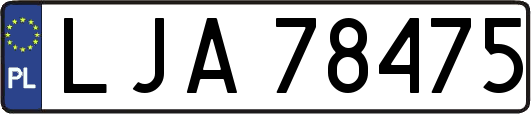 PL
LJA 78475